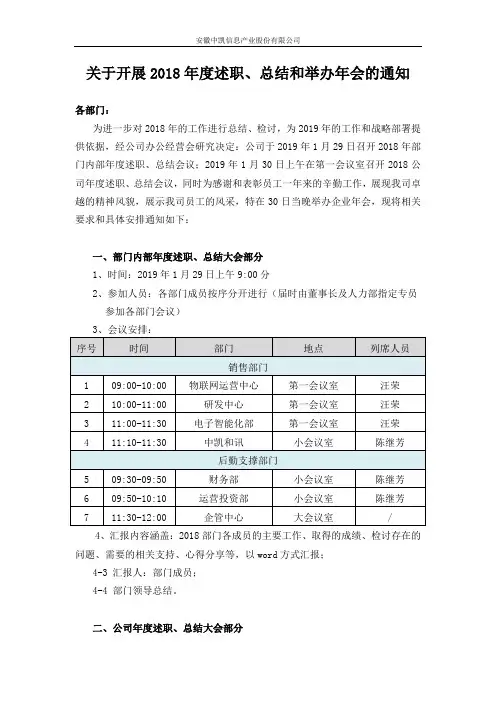 安徽中凯信息产业股份有限公司

关于开展 2018 年度述职、总结和举办年会的通知

各部门：

为进一步对 2018 年的工作进行总结、检讨，为 2019 年的工作和战略部署提供依据，经公司办公经营会研究决定：公司于 2019 年 1 月 29 日召开 2018 年部门内部年度述职、总结会议；2019 年 1 月 30 日上午在第一会议室召开 2018 公司年度述职、总结会议，同时为感谢和表彰员工一年来的辛勤工作，展现我司卓越的精神风貌，展示我司员工的风采，特在 30 日当晚举办企业年会，现将相关要求和具体安排通知如下：

一、部门内部年度述职、总结大会部分

1、时间：2019 年 1 月 29 日上午 9：00 分

2、参加人员：各部门成员按序分开进行（届时由董事长及人力部指定专员参加各部门会议）

3、会议安排：

| 序号 | 时间 | 部门 | 地点 | 列席人员 |
|---|---|---|---|---|
| 销售部门 | | | | |
| 1 | 09:00-10:00 | 物联网运营中心 | 第一会议室 | 汪荣 |
| 2 | 10:00-11:00 | 研发中心 | 第一会议室 | 汪荣 |
| 3 | 11:00-11:30 | 电子智能化部 | 第一会议室 | 汪荣 |
| 4 | 11:10-11:30 | 中凯和讯 | 小会议室 | 陈继芳 |
| 后勤支撑部门 | | | | |
| 5 | 09:30-09:50 | 财务部 | 小会议室 | 陈继芳 |
| 6 | 09:50-10:10 | 运营投资部 | 小会议室 | 陈继芳 |
| 7 | 11:30-12:00 | 企管中心 | 大会议室 | / |

4、汇报内容涵盖：2018 部门各成员的主要工作、取得的成绩、检讨存在的问题、需要的相关支持、心得分享等，以 word 方式汇报；

4-3 汇报人：部门成员；

4-4 部门领导总结。

二、公司年度述职、总结大会部分